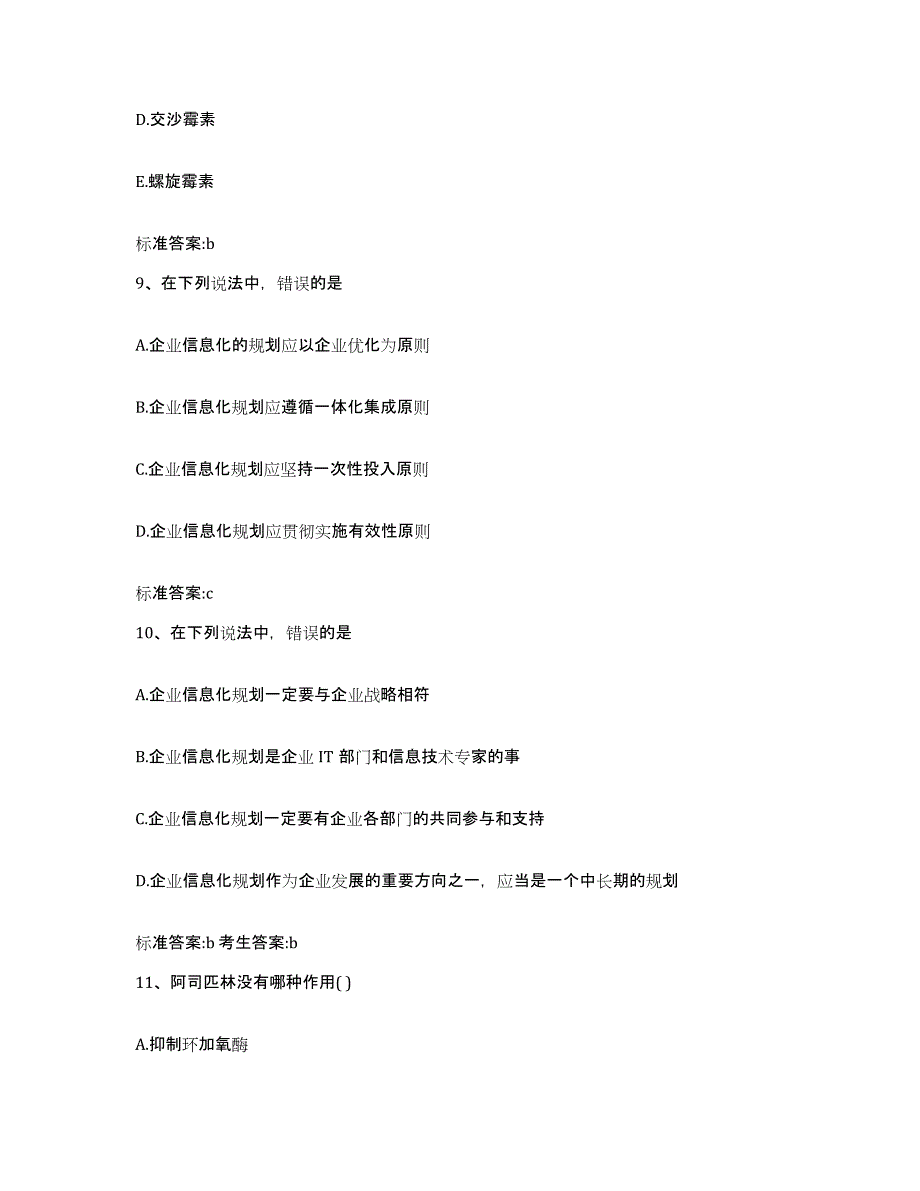 D.交沙霉素

E.螺旋霉素

标准答案:b

9、在下列说法中，错误的是

A.企业信息化的规划应以企业优化为原则

B.企业信息化规划应遵循一体化集成原则

C.企业信息化规划应坚持一次性投入原则

D.企业信息化规划应贯彻实施有效性原则

标准答案:c

10、在下列说法中，错误的是

A.企业信息化规划一定要与企业战略相符

B.企业信息化规划是企业 IT 部门和信息技术专家的事

C.企业信息化规划一定要有企业各部门的共同参与和支持

D.企业信息化规划作为企业发展的重要方向之一，应当是一个中长期的规划

标准答案:b 考生答案:b

11、阿司匹林没有哪种作用( )

A.抑制环加氧酶